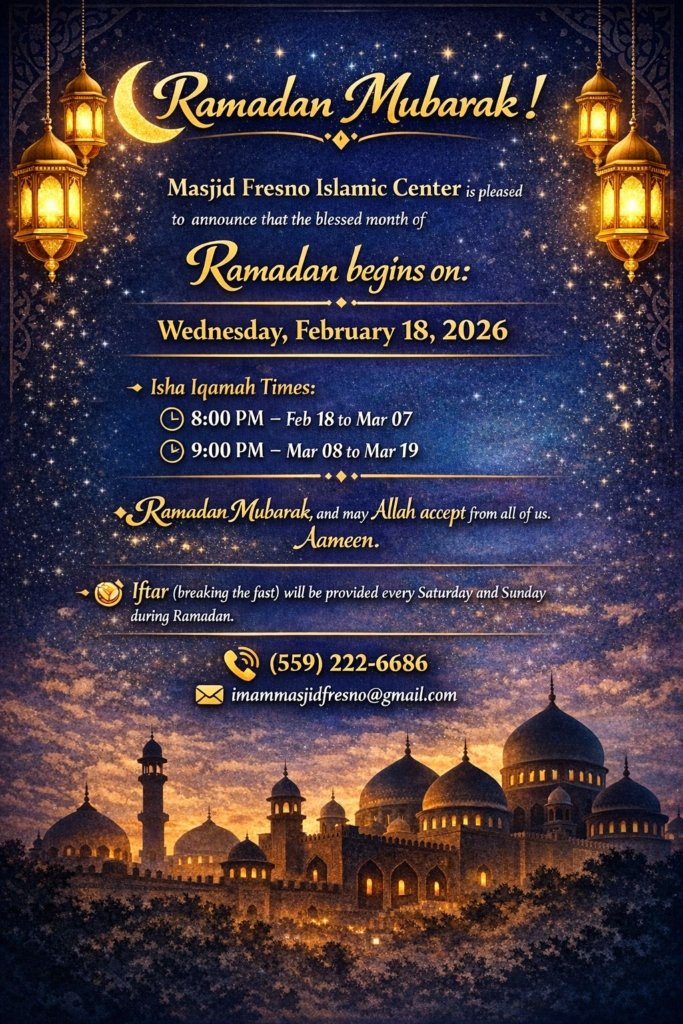 Ramadan Mubarak!

Masjid Fresno Islamic Center is pleased to announce that the blessed month of

Ramadan begins on:

Wednesday, February 18, 2026

Isha Iqamah Times:

8:00 PM – Feb 18 to Mar 07

9:00 PM – Mar 08 to Mar 19

Ramadan Mubarak, and may Allah accept from all of us. Aameen.

Iftar (breaking the fast) will be provided every Saturday and Sunday during Ramadan.

(559) 222-6686

imammasjidfresno@gmail.com